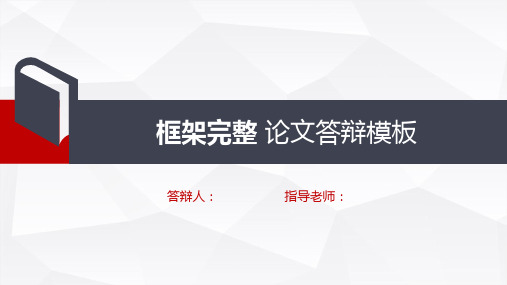 框架完整 论文答辩模板

答辩人：

指导老师：